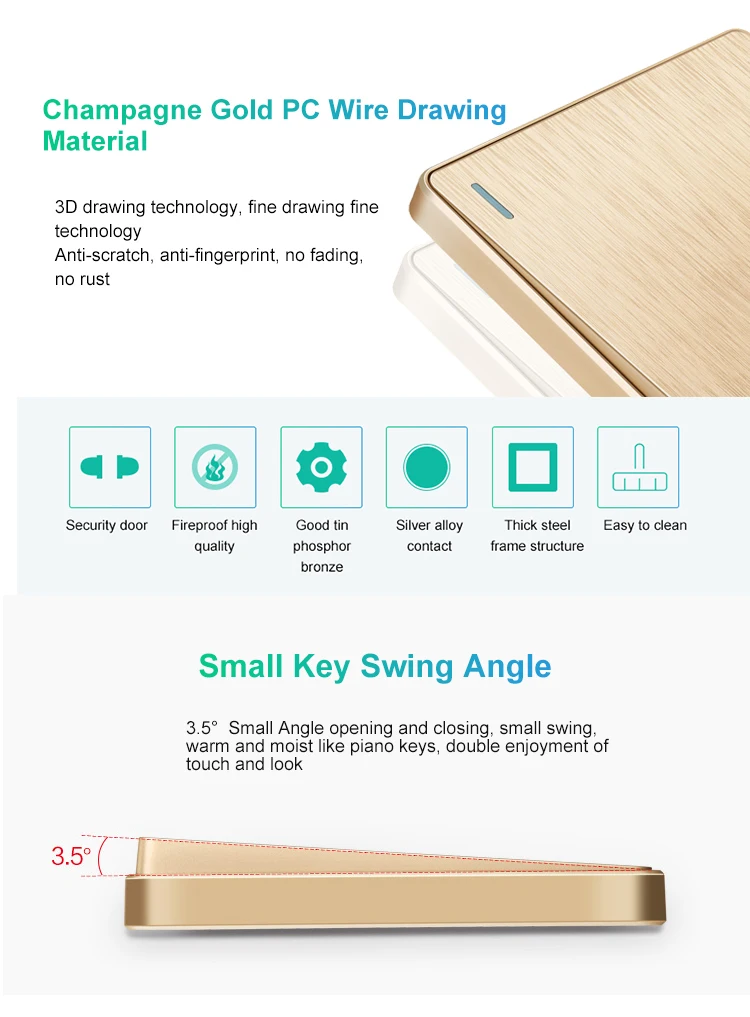 Champagne Gold PC Wire Drawing Material

3D drawing technology, fine drawing fine technology
Anti-scratch, anti-fingerprint, no fading, no rust

Security door

Fireproof high quality

Good tin phosphor bronze

Silver alloy contact

Thick steel frame structure

Easy to clean

Small Key Swing Angle

3.5° Small Angle opening and closing, small swing, warm and moist like piano keys, double enjoyment of touch and look

3.5°